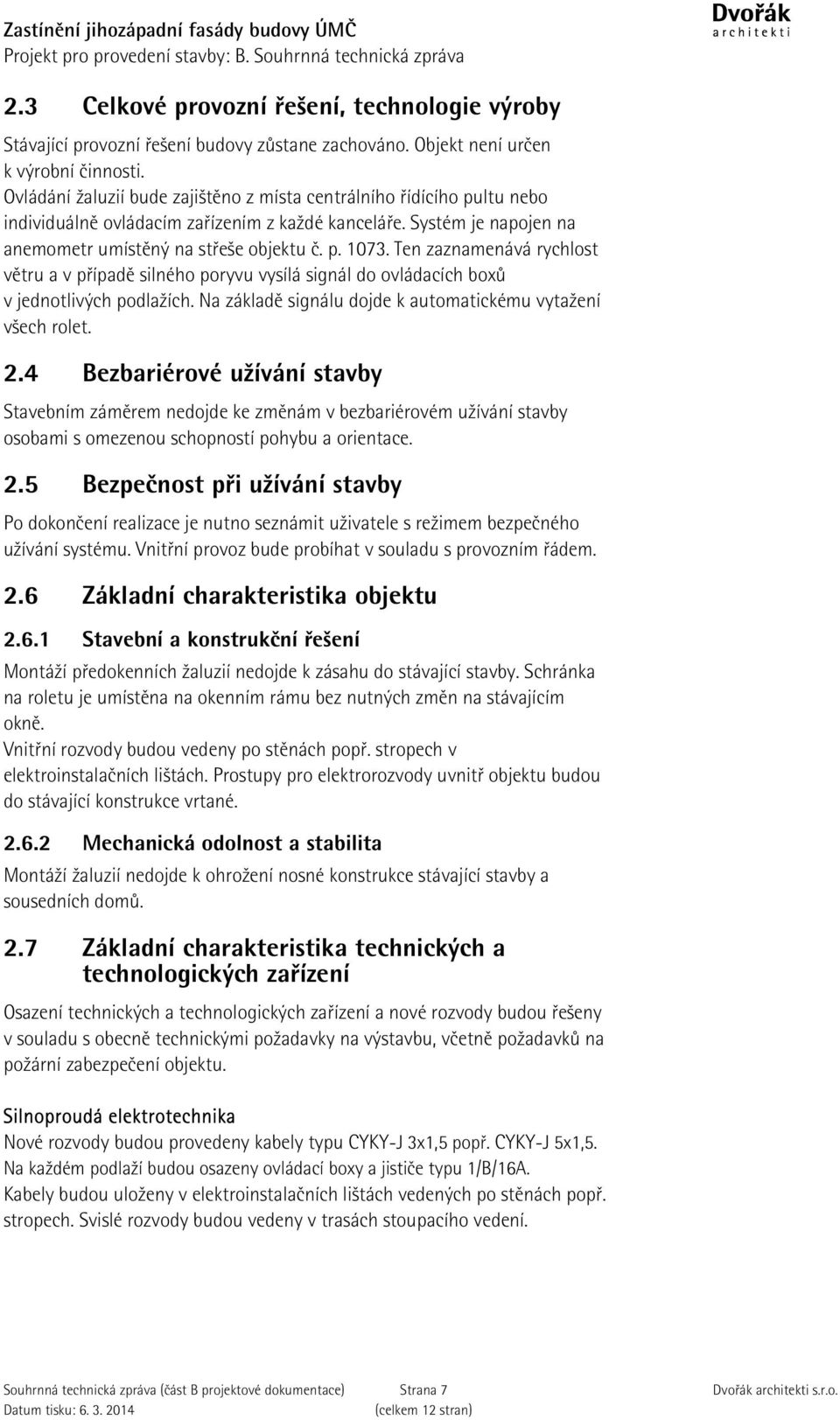 Zastínění jihozápadní fasády budovy ÚMČ
Projekt pro provedení stavby: B. Souhrnná technická zpráva

Dvořák
architekti

2.3 Celkové provozní řešení, technologie výroby

Stávající provozní řešení budovy zůstane zachováno. Objekt není určen k výrobní činnosti.
Ovládání žaluzií bude zajištěno z místa centrálního řídícího pultu nebo individuálně ovládacím zařízením z každé kanceláře. Systém je napojen na anemometr umístěný na střeše objektu č. p. 1073. Ten zaznamenává rychlost větru a v případě silného poryvu vysílá signál do ovládacích boxů v jednotlivých podlažích. Na základě signálu dojde k automatickému vytažení všech rolet.

2.4 Bezbariérové užívání stavby

Stavebním záměrem nedojde ke změnám v bezbariérovém užívání stavby osobami s omezenou schopností pohybu a orientace.

2.5 Bezpečnost při užívání stavby

Po dokončení realizace je nutno seznámit uživatele s režimem bezpečného užívání systému. Vnitřní provoz bude probíhat v souladu s provozním řádem.

2.6 Základní charakteristika objektu

2.6.1 Stavební a konstrukční řešení

Montáží předokenních žaluzií nedojde k zásahu do stávající stavby. Schránka na roletu je umístěna na okenním rámu bez nutných změn na stávajícím okně.
Vnitřní rozvody budou vedeny po stěnách popř. stropech v elektroinstalačních lištách. Prostupy pro elektrorozvody uvnitř objektu budou do stávající konstrukce vrtané.

2.6.2 Mechanická odolnost a stabilita

Montáží žaluzií nedojde k ohrožení nosné konstrukce stávající stavby a sousedních domů.

2.7 Základní charakteristika technických a technologických zařízení

Osazení technických a technologických zařízení a nové rozvody budou řešeny v souladu s obecně technickými požadavky na výstavbu, včetně požadavků na požární zabezpečení objektu.

Silnoproudá elektrotechnika
Nové rozvody budou provedeny kabely typu CYKY-J 3x1,5 popř. CYKY-J 5x1,5.
Na každém podlaží budou osazeny ovládací boxy a jističe typu 1/B/16A.
Kabely budou uloženy v elektroinstalačních lištách vedených po stěnách popř. stropech. Svislé rozvody budou vedeny v trasách stoupacího vedení.

Souhrnná technická zpráva (část B projektové dokumentace)
Datum tisku: 6. 3. 2014
Strana 7
(celkem 12 stran)
Dvořák architekti s.r.o.